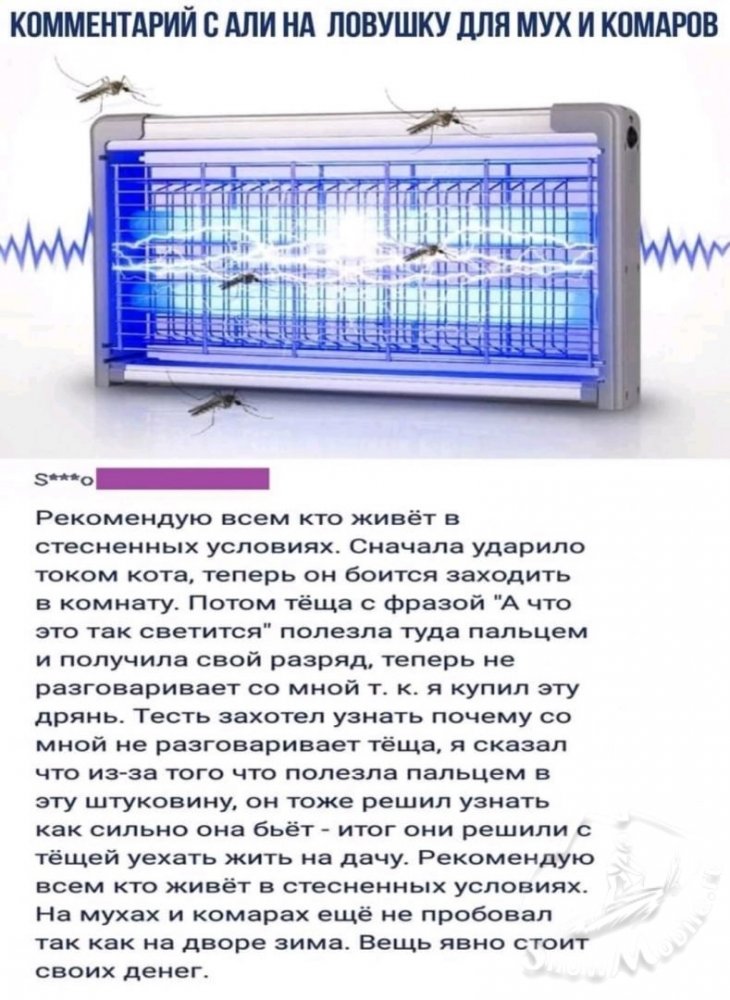 КОММЕНТАРИЙ С АЛИ НА ЛОВУШКУ ДЛЯ МУХ И КОМАРОВ

S***o

Рекомендую всем кто живёт в стесненных условиях. Сначала ударило током кота, теперь он боится заходить в комнату. Потом тёща с фразой "А что это так светится" полезла туда пальцем и получила свой разряд, теперь не разговаривает со мной т. к. я купил эту дрянь. Тесть захотел узнать почему со мной не разговаривает тёща, я сказал что из-за того что полезла пальцем в эту штуковину, он тоже решил узнать как сильно она бьёт - итог они решили с тёщей уехать жить на дачу. Рекомендую всем кто живёт в стесненных условиях. На мухах и комарах ещё не пробовал так как на дворе зима. Вещь явно стоит своих денег.